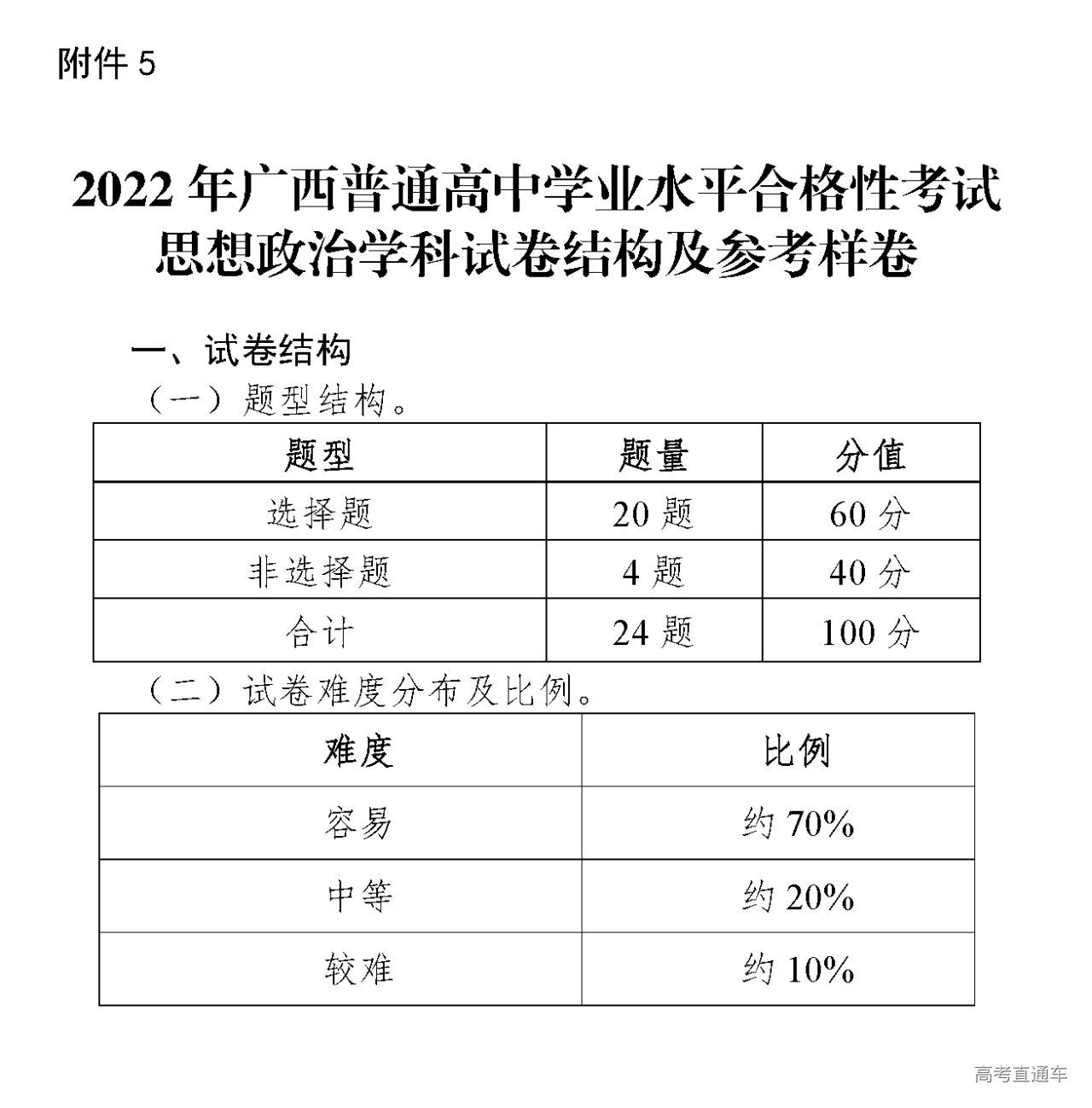 附件 5

2022 年广西普通高中学业水平合格性考试思想政治学科试卷结构及参考样卷

一、试卷结构

（一）题型结构。

| 题型 | 题量 | 分值 |
|---|---|---|
| 选择题 | 20 题 | 60 分 |
| 非选择题 | 4 题 | 40 分 |
| 合计 | 24 题 | 100 分 |

（二）试卷难度分布及比例。

| 难度 | 比例 |
|---|---|
| 容易 | 约 70% |
| 中等 | 约 20% |
| 较难 | 约 10% |

高考直通车